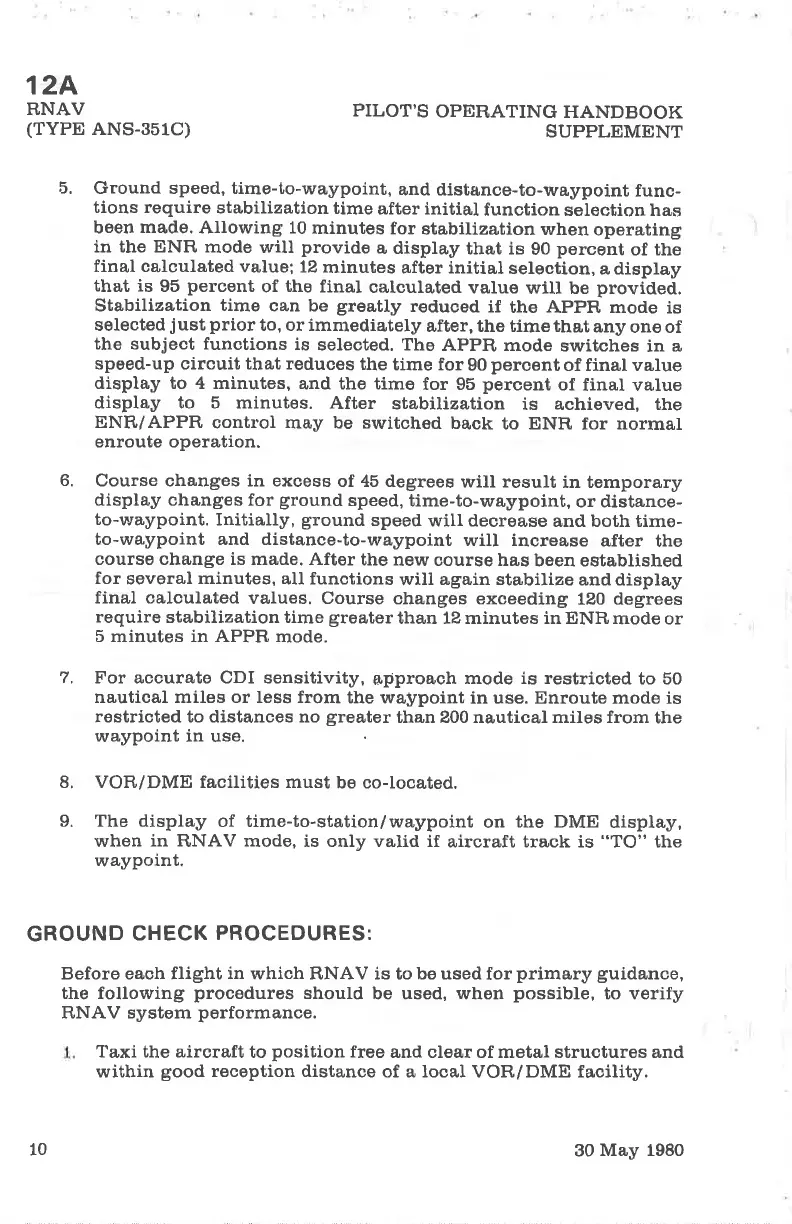 12A
RNAV
(TYPE ANS-351C)

PILOT'S OPERATING HANDBOOK
SUPPLEMENT

5. Ground speed, time-to-waypoint, and distance-to-waypoint functions require stabilization time after initial function selection has been made. Allowing 10 minutes for stabilization when operating in the ENR mode will provide a display that is 90 percent of the final calculated value; 12 minutes after initial selection, a display that is 95 percent of the final calculated value will be provided. Stabilization time can be greatly reduced if the APPR mode is selected just prior to, or immediately after, the time that any one of the subject functions is selected. The APPR mode switches in a speed-up circuit that reduces the time for 90 percent of final value display to 4 minutes, and the time for 95 percent of final value display to 5 minutes. After stabilization is achieved, the ENR/APPR control may be switched back to ENR for normal enroute operation.

6. Course changes in excess of 45 degrees will result in temporary display changes for ground speed, time-to-waypoint, or distance-to-waypoint. Initially, ground speed will decrease and both time-to-waypoint and distance-to-waypoint will increase after the course change is made. After the new course has been established for several minutes, all functions will again stabilize and display final calculated values. Course changes exceeding 120 degrees require stabilization time greater than 12 minutes in ENR mode or 5 minutes in APPR mode.

7. For accurate CDI sensitivity, approach mode is restricted to 50 nautical miles or less from the waypoint in use. Enroute mode is restricted to distances no greater than 200 nautical miles from the waypoint in use.

8. VOR/DME facilities must be co-located.

9. The display of time-to-station/waypoint on the DME display, when in RNAV mode, is only valid if aircraft track is "TO" the waypoint.

GROUND CHECK PROCEDURES:

Before each flight in which RNAV is to be used for primary guidance, the following procedures should be used, when possible, to verify RNAV system performance.

1. Taxi the aircraft to position free and clear of metal structures and within good reception distance of a local VOR/DME facility.

10

30 May 1980